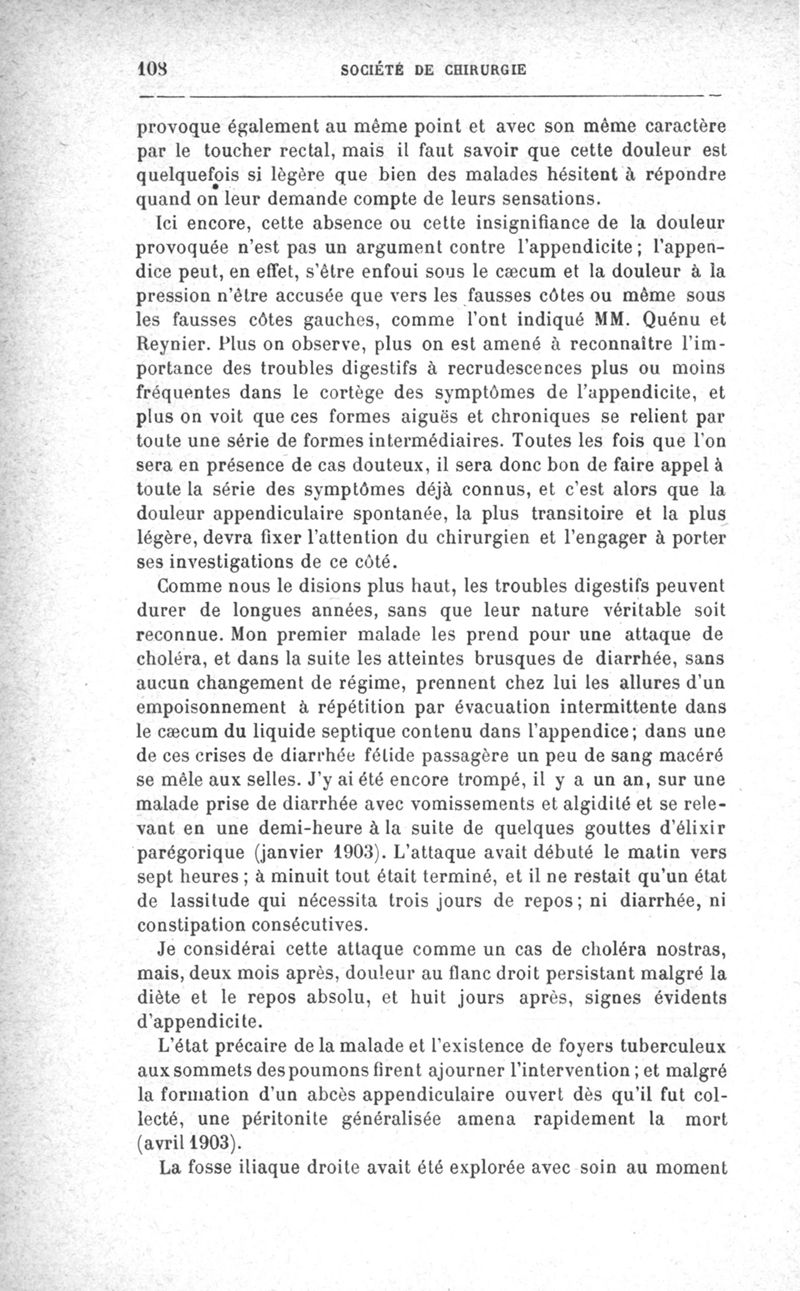 108 SOCIÉTÉ DE CHIRURGIE

provoque également au même point et avec son même caractère par le toucher rectal, mais il faut savoir que cette douleur est quelquefois si légère que bien des malades hésitent à répondre quand on leur demande compte de leurs sensations.

Ici encore, cette absence ou cette insignifiance de la douleur provoquée n'est pas un argument contre l'appendicite; l'appendice peut, en effet, s'être enfoui sous le cæcum et la douleur à la pression n'être accusée que vers les fausses côtes ou même sous les fausses côtes gauches, comme l'ont indiqué MM. Quénu et Reynier. Plus on observe, plus on est amené à reconnaître l'importance des troubles digestifs à recrudescences plus ou moins fréquentes dans le cortège des symptômes de l'appendicite, et plus on voit que ces formes aiguës et chroniques se relient par toute une série de formes intermédiaires. Toutes les fois que l'on sera en présence de cas douteux, il sera donc bon de faire appel à toute la série des symptômes déjà connus, et c'est alors que la douleur appendiculaire spontanée, la plus transitoire et la plus légère, devra fixer l'attention du chirurgien et l'engager à porter ses investigations de ce côté.

Comme nous le disions plus haut, les troubles digestifs peuvent durer de longues années, sans que leur nature véritable soit reconnue. Mon premier malade les prend pour une attaque de choléra, et dans la suite les atteintes brusques de diarrhée, sans aucun changement de régime, prennent chez lui les allures d'un empoisonnement à répétition par évacuation intermittente dans le cæcum du liquide septique contenu dans l'appendice; dans une de ces crises de diarrhée fétide passagère un peu de sang macéré se mêle aux selles. J'y ai été encore trompé, il y a un an, sur une malade prise de diarrhée avec vomissements et algidité et se relevant en une demi-heure à la suite de quelques gouttes d'élixir parégorique (janvier 1903). L'attaque avait débuté le matin vers sept heures; à minuit tout était terminé, et il ne restait qu'un état de lassitude qui nécessita trois jours de repos; ni diarrhée, ni constipation consécutives.

Je considérai cette attaque comme un cas de choléra nostras, mais, deux mois après, douleur au flanc droit persistant malgré la diète et le repos absolu, et huit jours après, signes évidents d'appendicite.

L'état précaire de la malade et l'existence de foyers tuberculeux aux sommets des poumons firent ajourner l'intervention; et malgré la formation d'un abcès appendiculaire ouvert dès qu'il fut collecté, une péritonite généralisée amena rapidement la mort (avril 1903).

La fosse iliaque droite avait été explorée avec soin au moment